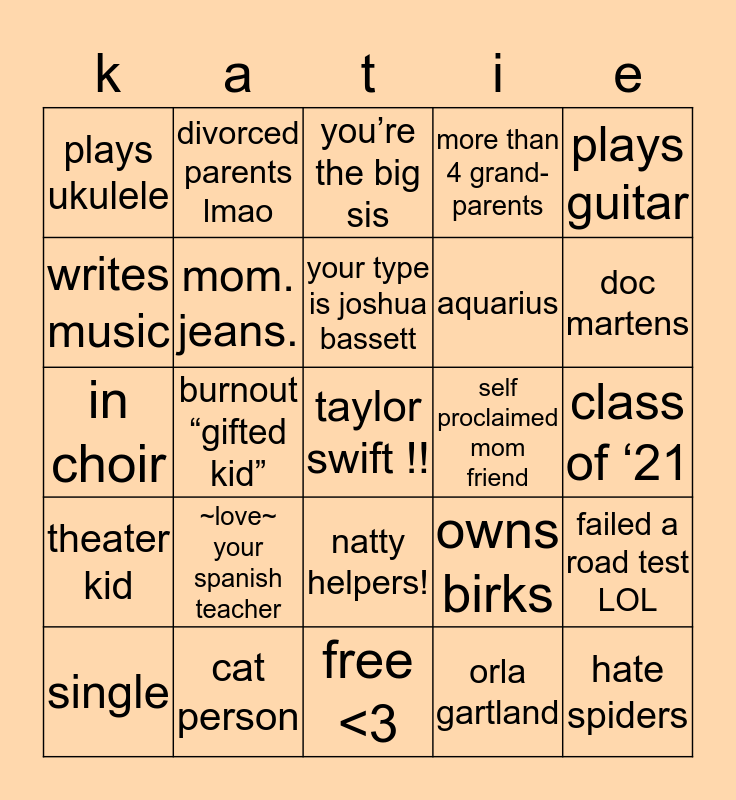 | k | a | t | i | e |
|---|---|---|---|---|
| plays ukulele | divorced parents lmao | you’re the big sis | more than 4 grand-parents | plays guitar |
| writes music | mom. jeans. | your type is joshua bassett | aquarius | doc martens |
| in choir | burnout “gifted kid” | taylor swift !! | self proclaimed mom friend | class of ‘21 |
| theater kid | ~love~ your spanish teacher | natty helpers! | owns birks | failed a road test LOL |
| single | cat person | free <3 | orla gartland | hate spiders |